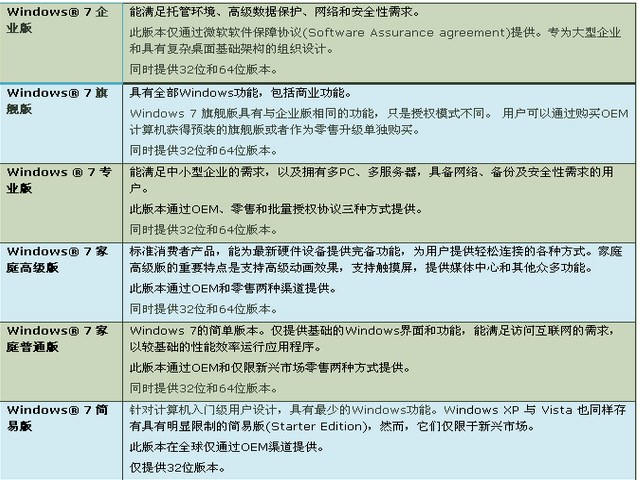 | | |
|---|---|
| Windows® 7 企业版 | 能满足托管环境、高级数据保护、网络和安全性需求。<br>此版本仅通过微软软件保障协议(Software Assurance agreement)提供。专为大型企业和具有复杂桌面基础架构的组织设计。<br>同时提供32位和64位版本。 |
| Windows® 7 旗舰版 | 具有全部Windows功能，包括商业功能。<br>Windows 7 旗舰版具有与企业版相同的功能，只是授权模式不同。 用户可以通过购买OEM计算机获得预装的旗舰版或者作为零售升级单独购买。<br>同时提供32位和64位版本。 |
| Windows ® 7 专业版 | 能满足中小型企业的需求，以及拥有多PC、多服务器，具备网络、备份及安全性需求的用户。<br>此版本通过OEM、零售和批量授权协议三种方式提供。<br>同时提供32位和64位版本。 |
| Windows® 7 家庭高级版 | 标准消费者产品，能为最新硬件设备提供完备功能，为用户提供轻松连接的各种方式。家庭高级版的重要特点是支持高级动画效果，支持触摸屏，提供媒体中心和其他众多功能。<br>此版本通过OEM和零售两种渠道提供。<br>同时提供32位和64位版本。 |
| Windows® 7 家庭普通版 | Windows 7的简单版本。仅提供基础的Windows界面和功能，能满足访问互联网的需求，以较基础的性能效率运行应用程序。<br>此版本通过OEM和仅限新兴市场零售两种方式提供。<br>同时提供32位和64位版本。 |
| Windows® 7 简易版 | 针对计算机入门级用户设计，具有最少的Windows功能。Windows XP 与 Vista 也同样存有具有明显限制的简易版(Starter Edition)，然而，它们仅限于新兴市场。<br>此版本在全球仅通过OEM渠道提供。<br>仅提供32位版本。 |